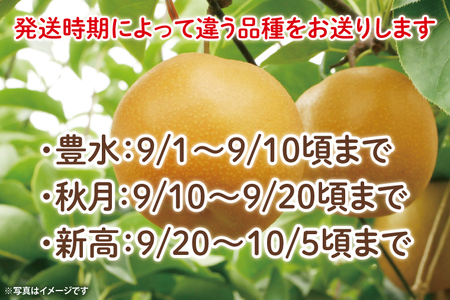 発送時期によって違う品種をお送りします

・豊水:9/1～9/10頃まで
・秋月:9/10～9/20頃まで
・新高:9/20～10/5頃まで

※写真はイメージです